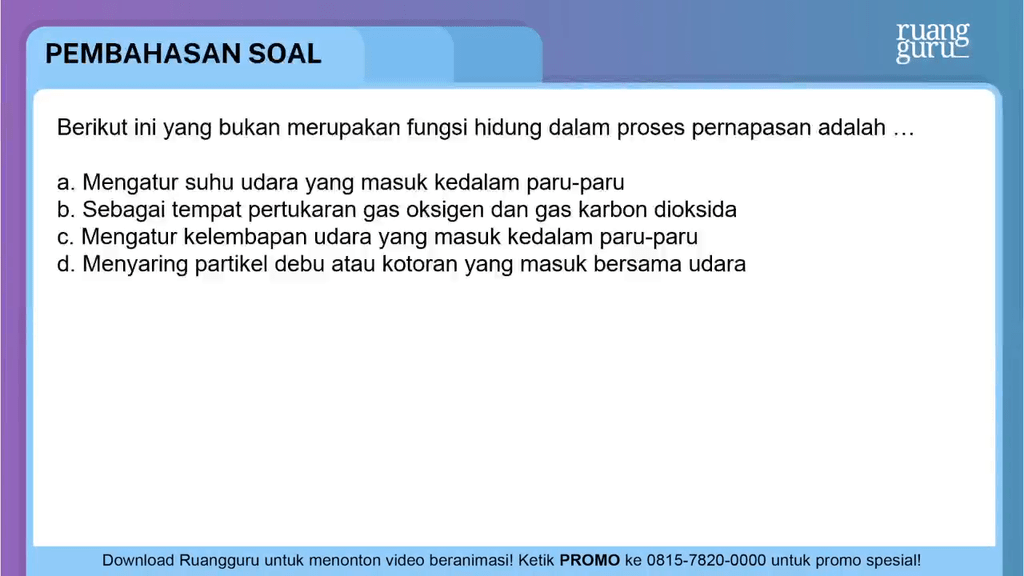 PEMBAHASAN SOAL

ruang guru

Berikut ini yang bukan merupakan fungsi hidung dalam proses pernapasan adalah …

a. Mengatur suhu udara yang masuk kedalam paru-paru
b. Sebagai tempat pertukaran gas oksigen dan gas karbon dioksida
c. Mengatur kelembapan udara yang masuk kedalam paru-paru
d. Menyaring partikel debu atau kotoran yang masuk bersama udara

Download Ruangguru untuk menonton video beranimasi! Ketik PROMO ke 0815-7820-0000 untuk promo spesial!